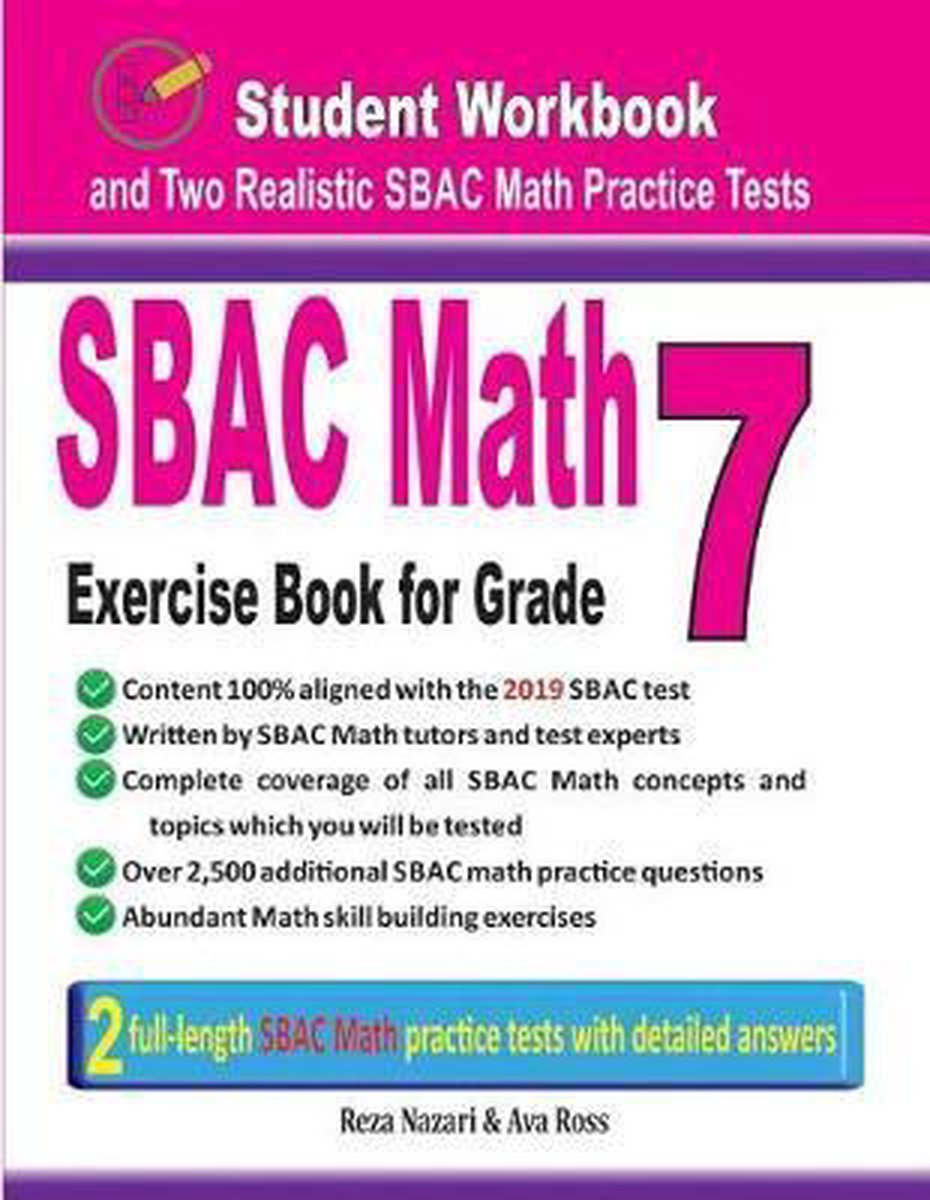 Student Workbook
and Two Realistic SBAC Math Practice Tests

SBAC Math 7

Exercise Book for Grade

Content 100% aligned with the 2019 SBAC test
Written by SBAC Math tutors and test experts
Complete coverage of all SBAC Math concepts and topics which you will be tested
Over 2,500 additional SBAC math practice questions
Abundant Math skill building exercises

2 full-length SBAC Math practice tests with detailed answers

Reza Nazari & Ava Ross